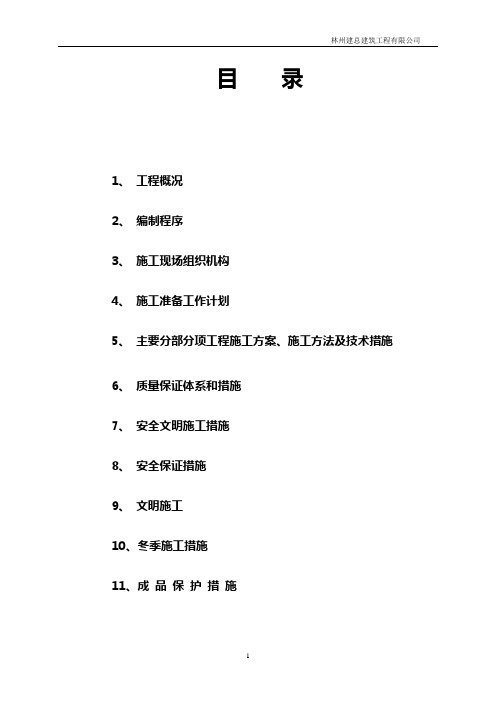 林州建总建筑工程有限公司

目　录

1、 工程概况

2、 编制程序

3、 施工现场组织机构

4、 施工准备工作计划

5、 主要分部分项工程施工方案、施工方法及技术措施

6、 质量保证体系和措施

7、 安全文明施工措施

8、 安全保证措施

9、 文明施工

10、冬季施工措施

11、成 品 保 护 措 施

1